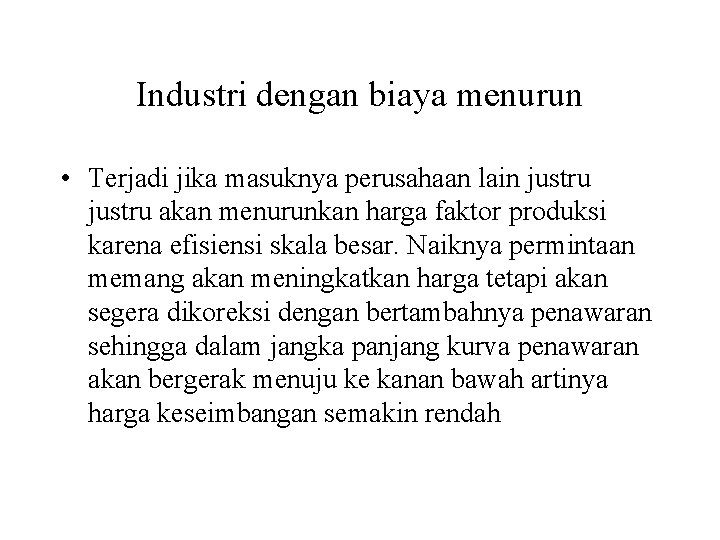 Industri dengan biaya menurun

• Terjadi jika masuknya perusahaan lain justru justru akan menurunkan harga faktor produksi karena efisiensi skala besar. Naiknya permintaan memang akan meningkatkan harga tetapi akan segera dikoreksi dengan bertambahnya penawaran sehingga dalam jangka panjang kurva penawaran akan bergerak menuju ke kanan bawah artinya harga keseimbangan semakin rendah